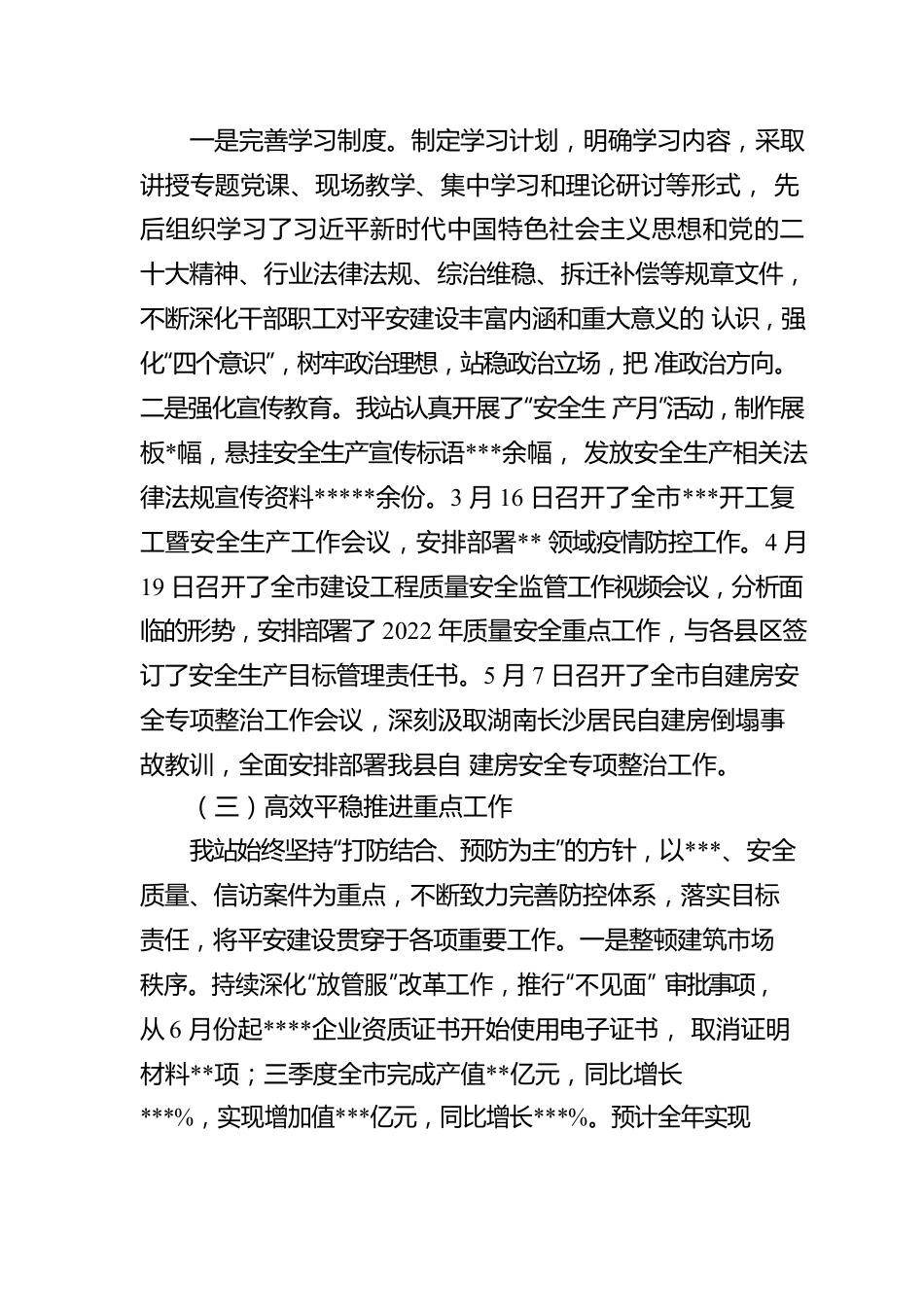 一是完善学习制度。制定学习计划，明确学习内容，采取讲授专题党课、现场教学、集中学习和理论研讨等形式， 先后组织学习了习近平新时代中国特色社会主义思想和党的二十大精神、行业法律法规、综治维稳、拆迁补偿等规章文件，不断深化干部职工对平安建设丰富内涵和重大意义的 认识，强化“四个意识”，树牢政治理想，站稳政治立场，把 准政治方向。二是强化宣传教育。我站认真开展了“安全生 产月”活动，制作展板*幅，悬挂安全生产宣传标语***余幅， 发放安全生产相关法律法规宣传资料*****余份。3 月 16 日召开了全市***开工复工暨安全生产工作会议，安排部署** 领域疫情防控工作。4 月 19 日召开了全市建设工程质量安全监管工作视频会议，分析面临的形势，安排部署了 2022 年质量安全重点工作，与各县区签订了安全生产目标管理责任书。5 月 7 日召开了全市自建房安全专项整治工作会议，深刻汲取湖南长沙居民自建房倒塌事故教训，全面安排部署我县自 建房安全专项整治工作。

（三）高效平稳推进重点工作

我站始终坚持“打防结合、预防为主”的方针，以***、安全质量、信访案件为重点，不断致力完善防控体系，落实目标责任，将平安建设贯穿于各项重要工作。一是整顿建筑市场秩序。持续深化“放管服”改革工作，推行“不见面” 审批事项，从 6 月份起****企业资质证书开始使用电子证书， 取消证明材料**项；三季度全市完成产值**亿元，同比增长***%，实现增加值***亿元，同比增长***%。预计全年实现